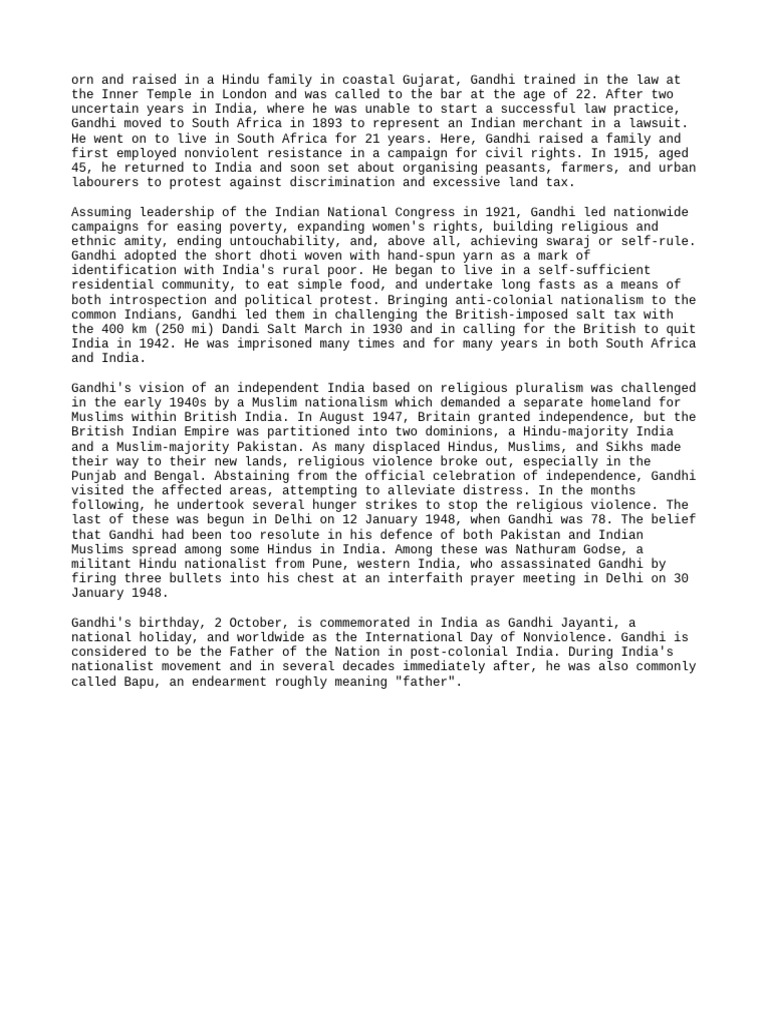 orn and raised in a Hindu family in coastal Gujarat, Gandhi trained in the law at the Inner Temple in London and was called to the bar at the age of 22. After two uncertain years in India, where he was unable to start a successful law practice, Gandhi moved to South Africa in 1893 to represent an Indian merchant in a lawsuit. He went on to live in South Africa for 21 years. Here, Gandhi raised a family and first employed nonviolent resistance in a campaign for civil rights. In 1915, aged 45, he returned to India and soon set about organising peasants, farmers, and urban labourers to protest against discrimination and excessive land tax.

Assuming leadership of the Indian National Congress in 1921, Gandhi led nationwide campaigns for easing poverty, expanding women's rights, building religious and ethnic amity, ending untouchability, and, above all, achieving swaraj or self-rule. Gandhi adopted the short dhoti woven with hand-spun yarn as a mark of identification with India's rural poor. He began to live in a self-sufficient residential community, to eat simple food, and undertake long fasts as a means of both introspection and political protest. Bringing anti-colonial nationalism to the common Indians, Gandhi led them in challenging the British-imposed salt tax with the 400 km (250 mi) Dandi Salt March in 1930 and in calling for the British to quit India in 1942. He was imprisoned many times and for many years in both South Africa and India.

Gandhi's vision of an independent India based on religious pluralism was challenged in the early 1940s by a Muslim nationalism which demanded a separate homeland for Muslims within British India. In August 1947, Britain granted independence, but the British Indian Empire was partitioned into two dominions, a Hindu-majority India and a Muslim-majority Pakistan. As many displaced Hindus, Muslims, and Sikhs made their way to their new lands, religious violence broke out, especially in the Punjab and Bengal. Abstaining from the official celebration of independence, Gandhi visited the affected areas, attempting to alleviate distress. In the months following, he undertook several hunger strikes to stop the religious violence. The last of these was begun in Delhi on 12 January 1948, when Gandhi was 78. The belief that Gandhi had been too resolute in his defence of both Pakistan and Indian Muslims spread among some Hindus in India. Among these was Nathuram Godse, a militant Hindu nationalist from Pune, western India, who assassinated Gandhi by firing three bullets into his chest at an interfaith prayer meeting in Delhi on 30 January 1948.

Gandhi's birthday, 2 October, is commemorated in India as Gandhi Jayanti, a national holiday, and worldwide as the International Day of Nonviolence. Gandhi is considered to be the Father of the Nation in post-colonial India. During India's nationalist movement and in several decades immediately after, he was also commonly called Bapu, an endearment roughly meaning "father".